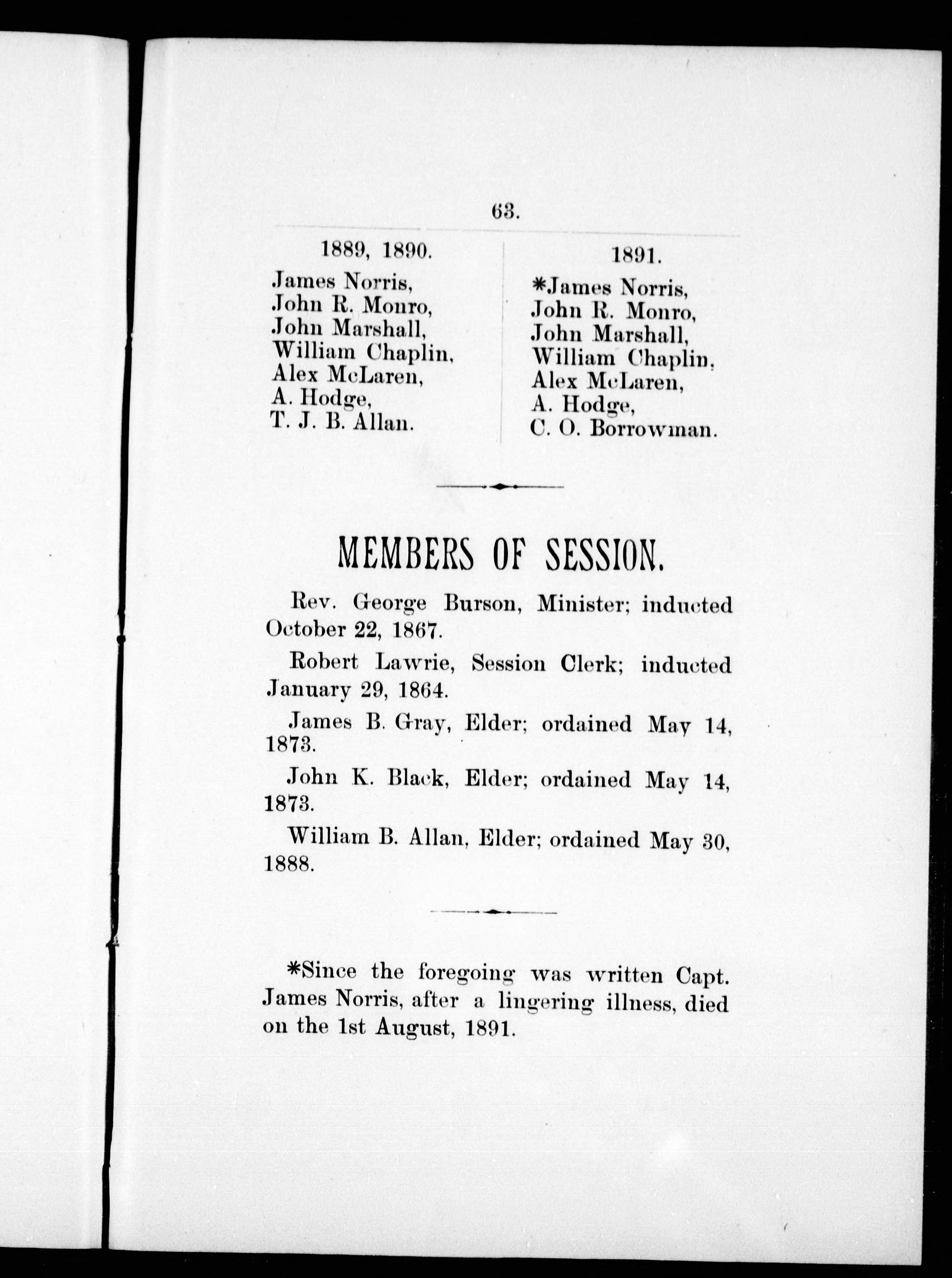 63.

1889, 1890.

James Norris,
John R. Monro,
John Marshall,
William Chaplin,
Alex McLaren,
A. Hodge,
T. J. B. Allan.

1891.

*James Norris,
John R. Monro,
John Marshall,
William Chaplin,
Alex McLaren,
A. Hodge,
C. O. Borrowman.

MEMBERS OF SESSION.

Rev. George Burson, Minister; inducted October 22, 1867.

Robert Lawrie, Session Clerk; inducted January 29, 1864.

James B. Gray, Elder; ordained May 14, 1873.

John K. Black, Elder; ordained May 14, 1873.

William B. Allan, Elder; ordained May 30, 1888.

*Since the foregoing was written Capt. James Norris, after a lingering illness, died on the 1st August, 1891.